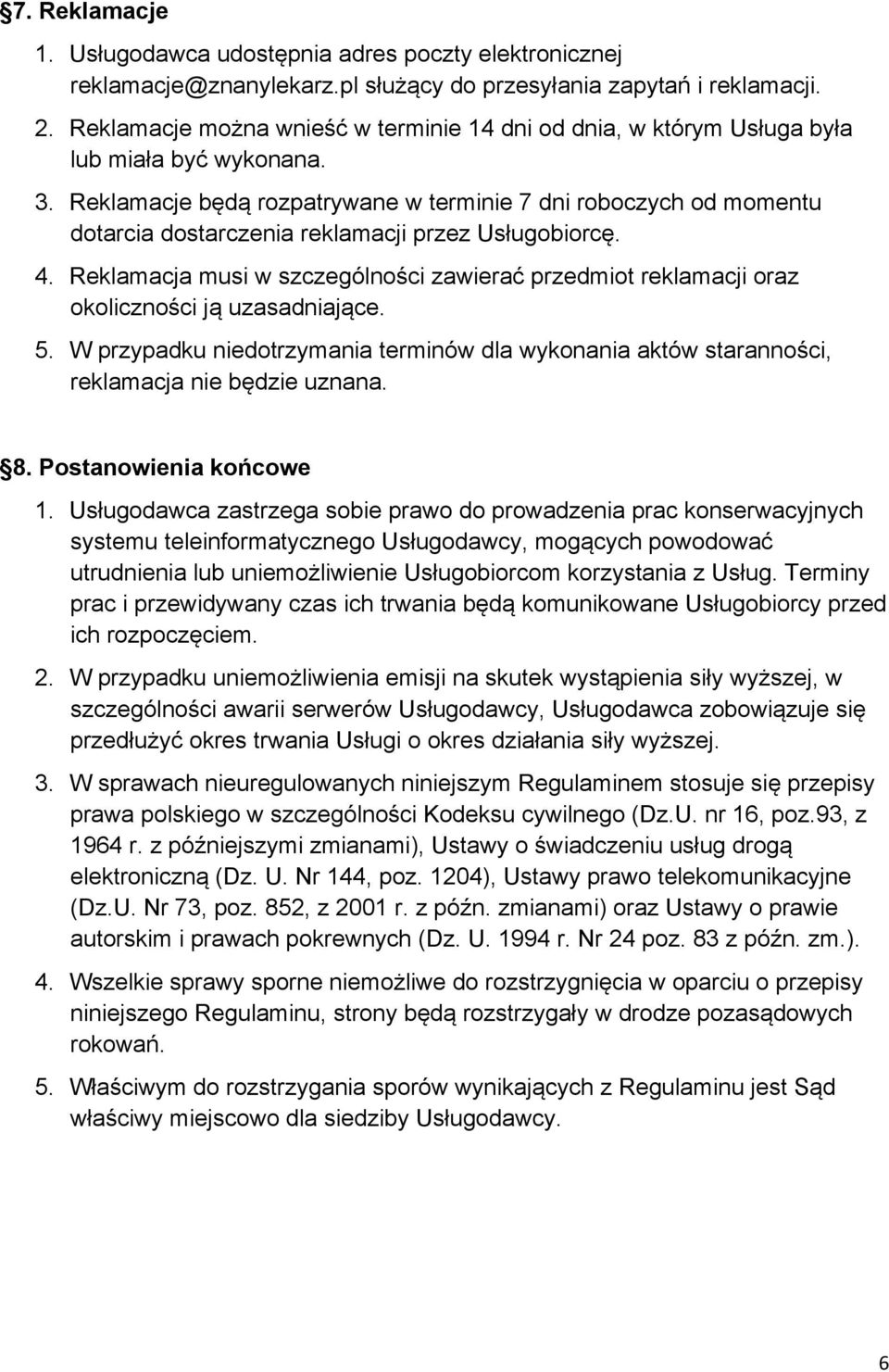 §7. Reklamacje

1. Usługodawca udostępnia adres poczty elektronicznej reklamacje@znanylekarz.pl służący do przesyłania zapytań i reklamacji.
2. Reklamacje można wnieść w terminie 14 dni od dnia, w którym Usługa była lub miała być wykonana.
3. Reklamacje będą rozpatrywane w terminie 7 dni roboczych od momentu dotarcia dostarczenia reklamacji przez Usługobiorcę.
4. Reklamacja musi w szczególności zawierać przedmiot reklamacji oraz okoliczności ją uzasadniające.
5. W przypadku niedotrzymania terminów dla wykonania aktów staranności, reklamacja nie będzie uznana.

§8. Postanowienia końcowe

1. Usługodawca zastrzega sobie prawo do prowadzenia prac konserwacyjnych systemu teleinformatycznego Usługodawcy, mogących powodować utrudnienia lub uniemożliwienie Usługobiorcom korzystania z Usług. Terminy prac i przewidywany czas ich trwania będą komunikowane Usługobiorcy przed ich rozpoczęciem.

2. W przypadku uniemożliwienia emisji na skutek wystąpienia siły wyższej, w szczególności awarii serwerów Usługodawcy, Usługodawca zobowiązuje się przedłużyć okres trwania Usługi o okres działania siły wyższej.

3. W sprawach nieuregulowanych niniejszym Regulaminem stosuje się przepisy prawa polskiego w szczególności Kodeksu cywilnego (Dz.U. nr 16, poz.93, z 1964 r. z późniejszymi zmianami), Ustawy o świadczeniu usług drogą elektroniczną (Dz. U. Nr 144, poz. 1204), Ustawy prawo telekomunikacyjne (Dz.U. Nr 73, poz. 852, z 2001 r. z późn. zmianami) oraz Ustawy o prawie autorskim i prawach pokrewnych (Dz. U. 1994 r. Nr 24 poz. 83 z późn. zm.).

4. Wszelkie sprawy sporne niemożliwe do rozstrzygnięcia w oparciu o przepisy niniejszego Regulaminu, strony będą rozstrzygały w drodze pozasądowych rokowań.

5. Właściwym do rozstrzygania sporów wynikających z Regulaminu jest Sąd właściwy miejscowo dla siedziby Usługodawcy.

6